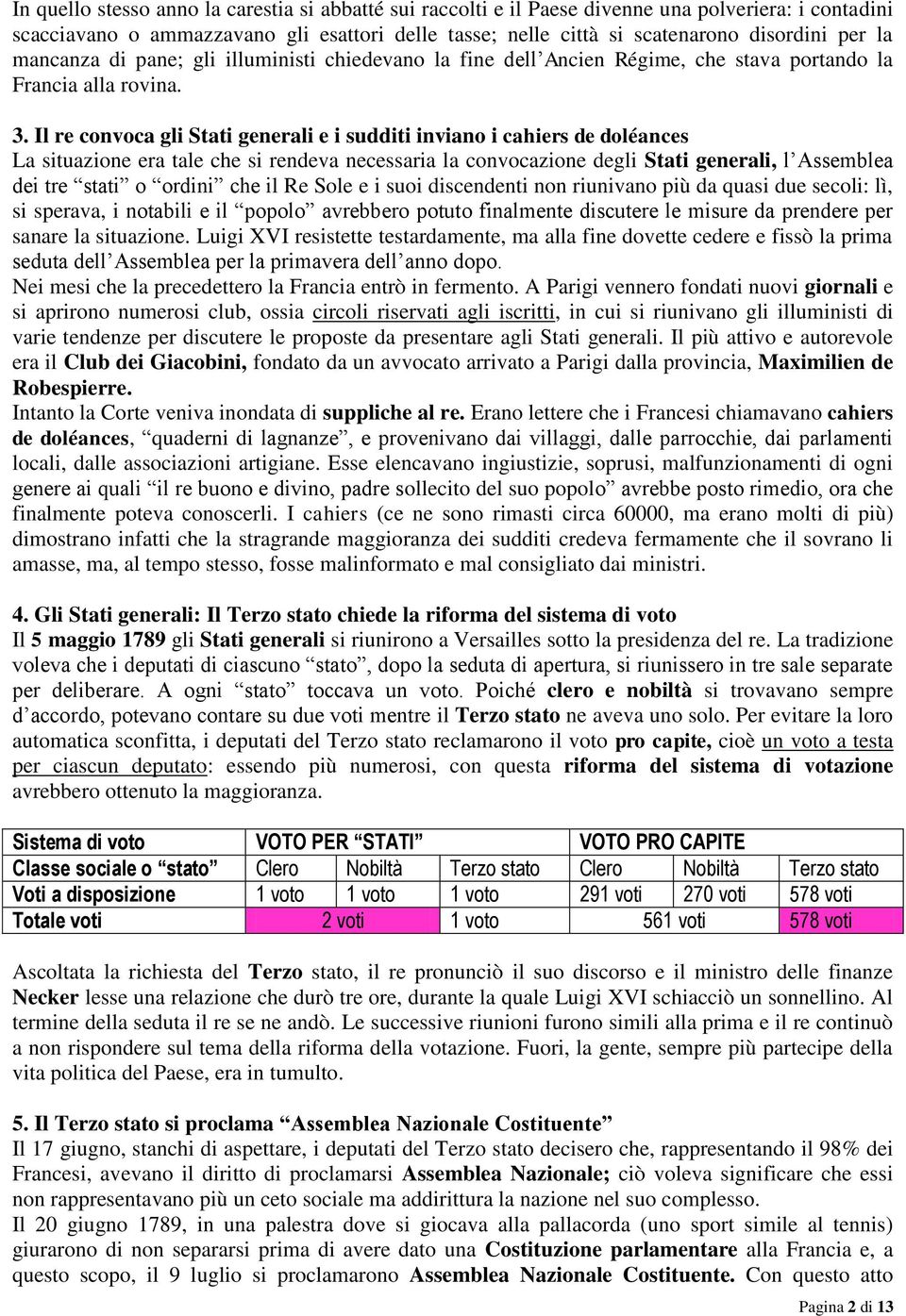 In quello stesso anno la carestia si abbatté sui raccolti e il Paese divenne una polveriera: i contadini scacciavano o ammazzavano gli esattori delle tasse; nelle città si scatenarono disordini per la mancanza di pane; gli illuministi chiedevano la fine dell'Ancien Régime, che stava portando la Francia alla rovina.

3. Il re convoca gli Stati generali e i sudditi inviano i cahiers de doléances
La situazione era tale che si rendeva necessaria la convocazione degli Stati generali, l'Assemblea dei tre "stati" o "ordini" che il Re Sole e i suoi discendenti non riunivano più da quasi due secoli: lì, si sperava, i notabili e il "popolo" avrebbero potuto finalmente discutere le misure da prendere per sanare la situazione. Luigi XVI resistette testardamente, ma alla fine dovette cedere e fissò la prima seduta dell'Assemblea per la primavera dell'anno dopo.
Nei mesi che la precedettero la Francia entrò in fermento. A Parigi vennero fondati nuovi giornali e si aprirono numerosi club, ossia circoli riservati agli iscritti, in cui si riunivano gli illuministi di varie tendenze per discutere le proposte da presentare agli Stati generali. Il più attivo e autorevole era il Club dei Giacobini, fondato da un avvocato arrivato a Parigi dalla provincia, Maximilien de Robespierre.
Intanto la Corte veniva inondata di suppliche al re. Erano lettere che i Francesi chiamavano cahiers de doléances, "quaderni di lagnanze", e provenivano dai villaggi, dalle parrocchie, dai parlamenti locali, dalle associazioni artigiane. Esse elencavano ingiustizie, soprusi, malfunzionamenti di ogni genere ai quali "il re buono e divino, padre sollecito del suo popolo" avrebbe posto rimedio, ora che finalmente poteva conoscerli. I cahiers (ce ne sono rimasti circa 60000, ma erano molti di più) dimostrano infatti che la stragrande maggioranza dei sudditi credeva fermamente che il sovrano li amasse, ma, al tempo stesso, fosse malinformato e mal consigliato dai ministri.

4. Gli Stati generali: Il Terzo stato chiede la riforma del sistema di voto
Il 5 maggio 1789 gli Stati generali si riunirono a Versailles sotto la presidenza del re. La tradizione voleva che i deputati di ciascuno "stato", dopo la seduta di apertura, si riunissero in tre sale separate per deliberare. A ogni "stato" toccava un voto. Poiché clero e nobiltà si trovavano sempre d'accordo, potevano contare su due voti mentre il Terzo stato ne aveva uno solo. Per evitare la loro automatica sconfitta, i deputati del Terzo stato reclamarono il voto pro capite, cioè un voto a testa per ciascun deputato: essendo più numerosi, con questa riforma del sistema di votazione avrebbero ottenuto la maggioranza.

| Sistema di voto | VOTO PER "STATI" | | | VOTO PRO CAPITE | | |
|---|---|---|---|---|---|---|
| Classe sociale o "stato" | Clero | Nobiltà | Terzo stato | Clero | Nobiltà | Terzo stato |
| Voti a disposizione | 1 voto | 1 voto | 1 voto | 291 voti | 270 voti | 578 voti |
| Totale voti | 2 voti | | 1 voto | 561 voti | | 578 voti |

Ascoltata la richiesta del Terzo stato, il re pronunciò il suo discorso e il ministro delle finanze Necker lesse una relazione che durò tre ore, durante la quale Luigi XVI schiacciò un sonnellino. Al termine della seduta il re se ne andò. Le successive riunioni furono simili alla prima e il re continuò a non rispondere sul tema della riforma della votazione. Fuori, la gente, sempre più partecipe della vita politica del Paese, era in tumulto.

5. Il Terzo stato si proclama "Assemblea Nazionale Costituente"
Il 17 giugno, stanchi di aspettare, i deputati del Terzo stato decisero che, rappresentando il 98% dei Francesi, avevano il diritto di proclamarsi Assemblea Nazionale; ciò voleva significare che essi non rappresentavano più un ceto sociale ma addirittura la nazione nel suo complesso.
Il 20 giugno 1789, in una palestra dove si giocava alla pallacorda (uno sport simile al tennis) giurarono di non separarsi prima di avere dato una Costituzione parlamentare alla Francia e, a questo scopo, il 9 luglio si proclamarono Assemblea Nazionale Costituente. Con questo atto

Pagina 2 di 13